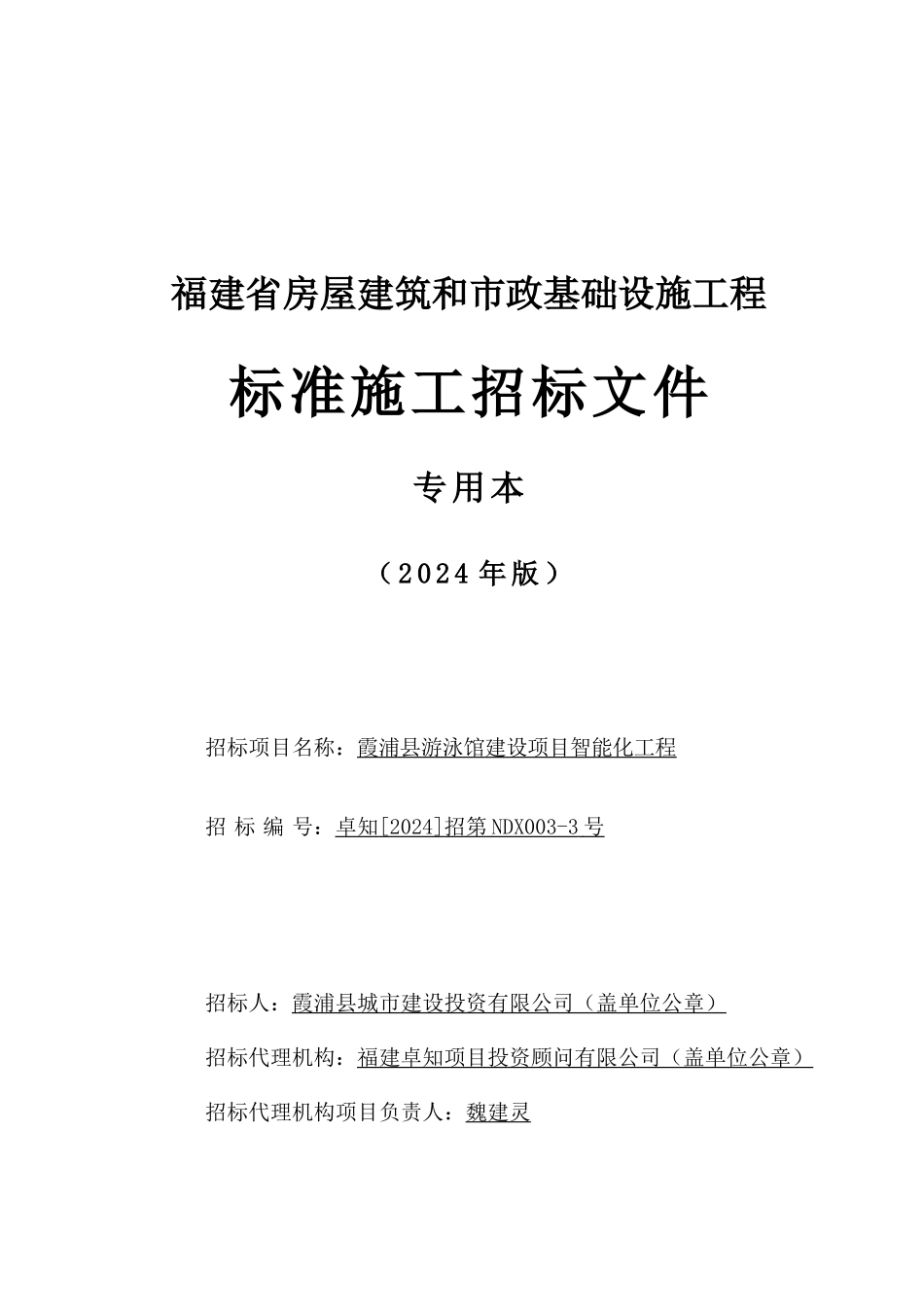 福建省房屋建筑和市政基础设施工程

标准施工招标文件

专用本

（2024年版）

招标项目名称：霞浦县游泳馆建设项目智能化工程

招 标 编 号：卓知[2024]招第NDX003-3号

招标人：霞浦县城市建设投资有限公司（盖单位公章）

招标代理机构：福建卓知项目投资顾问有限公司（盖单位公章）

招标代理机构项目负责人：魏建灵